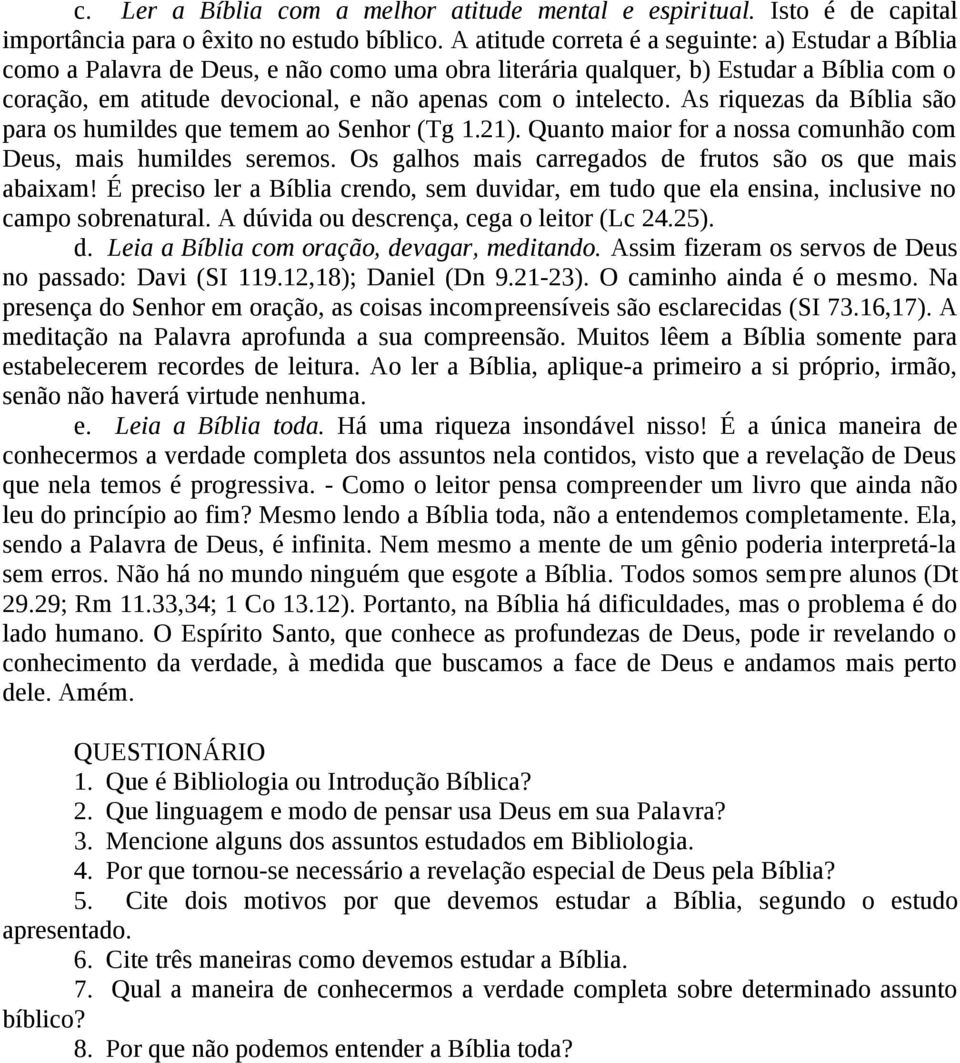 c. Ler a Bíblia com a melhor atitude mental e espiritual. Isto é de capital importância para o êxito no estudo bíblico. A atitude correta é a seguinte: a) Estudar a Bíblia como a Palavra de Deus, e não como uma obra literária qualquer, b) Estudar a Bíblia com o coração, em atitude devocional, e não apenas com o intelecto. As riquezas da Bíblia são para os humildes que temem ao Senhor (Tg 1.21). Quanto maior for a nossa comunhão com Deus, mais humildes seremos. Os galhos mais carregados de frutos são os que mais abaixam! É preciso ler a Bíblia crendo, sem duvidar, em tudo que ela ensina, inclusive no campo sobrenatural. A dúvida ou descrença, cega o leitor (Lc 24.25).

d. Leia a Bíblia com oração, devagar, meditando. Assim fizeram os servos de Deus no passado: Davi (SI 119.12,18); Daniel (Dn 9.21-23). O caminho ainda é o mesmo. Na presença do Senhor em oração, as coisas incompreensíveis são esclarecidas (SI 73.16,17). A meditação na Palavra aprofunda a sua compreensão. Muitos lêem a Bíblia somente para estabelecerem recordes de leitura. Ao ler a Bíblia, aplique-a primeiro a si próprio, irmão, senão não haverá virtude nenhuma.

e. Leia a Bíblia toda. Há uma riqueza insondável nisso! É a única maneira de conhecermos a verdade completa dos assuntos nela contidos, visto que a revelação de Deus que nela temos é progressiva. - Como o leitor pensa compreender um livro que ainda não leu do princípio ao fim? Mesmo lendo a Bíblia toda, não a entendemos completamente. Ela, sendo a Palavra de Deus, é infinita. Nem mesmo a mente de um gênio poderia interpretá-la sem erros. Não há no mundo ninguém que esgote a Bíblia. Todos somos sempre alunos (Dt 29.29; Rm 11.33,34; 1 Co 13.12). Portanto, na Bíblia há dificuldades, mas o problema é do lado humano. O Espírito Santo, que conhece as profundezas de Deus, pode ir revelando o conhecimento da verdade, à medida que buscamos a face de Deus e andamos mais perto dele. Amém.

QUESTIONÁRIO
1. Que é Bibliologia ou Introdução Bíblica?
2. Que linguagem e modo de pensar usa Deus em sua Palavra?
3. Mencione alguns dos assuntos estudados em Bibliologia.
4. Por que tornou-se necessário a revelação especial de Deus pela Bíblia?
5. Cite dois motivos por que devemos estudar a Bíblia, segundo o estudo apresentado.
6. Cite três maneiras como devemos estudar a Bíblia.
7. Qual a maneira de conhecermos a verdade completa sobre determinado assunto bíblico?
8. Por que não podemos entender a Bíblia toda?